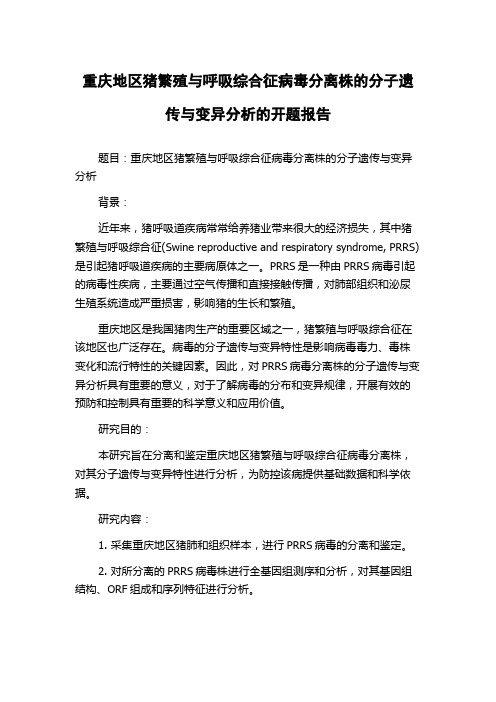 重庆地区猪繁殖与呼吸综合征病毒分离株的分子遗传与变异分析的开题报告

题目：重庆地区猪繁殖与呼吸综合征病毒分离株的分子遗传与变异分析

背景：

近年来，猪呼吸道疾病常常给养猪业带来很大的经济损失，其中猪繁殖与呼吸综合征(Swine reproductive and respiratory syndrome, PRRS)是引起猪呼吸道疾病的主要病原体之一。PRRS 是一种由 PRRS 病毒引起的病毒性疾病，主要通过空气传播和直接接触传播，对肺部组织和泌尿生殖系统造成严重损害，影响猪的生长和繁殖。

重庆地区是我国猪肉生产的重要区域之一，猪繁殖与呼吸综合征在该地区也广泛存在。病毒的分子遗传与变异特性是影响病毒毒力、毒株变化和流行特性的关键因素。因此，对 PRRS 病毒分离株的分子遗传与变异分析具有重要的意义，对于了解病毒的分布和变异规律，开展有效的预防和控制具有重要的科学意义和应用价值。

研究目的：

本研究旨在分离和鉴定重庆地区猪繁殖与呼吸综合征病毒分离株，对其分子遗传与变异特性进行分析，为防控该病提供基础数据和科学依据。

研究内容：

1. 采集重庆地区猪肺和组织样本，进行 PRRS 病毒的分离和鉴定。

2. 对所分离的 PRRS 病毒株进行全基因组测序和分析，对其基因组结构、ORF 组成和序列特征进行分析。